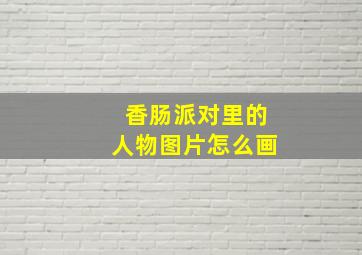 香肠派对里的
人物图片怎么画